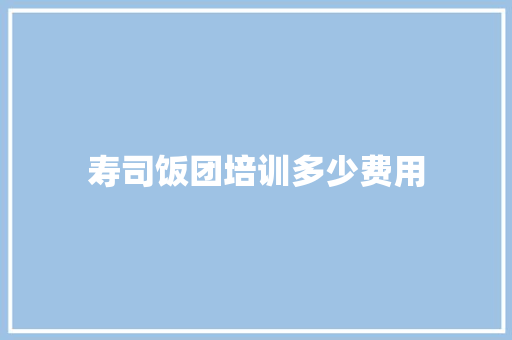 寿司饭团培训多少费用